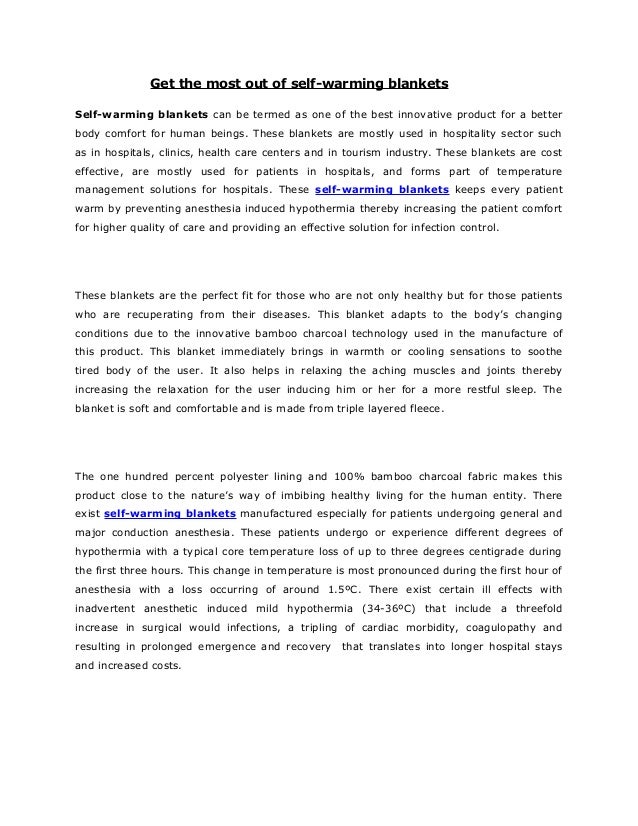 Get the most out of self-warming blankets

Self-warming blankets can be termed as one of the best innovative product for a better body comfort for human beings. These blankets are mostly used in hospitality sector such as in hospitals, clinics, health care centers and in tourism industry. These blankets are cost effective, are mostly used for patients in hospitals, and forms part of temperature management solutions for hospitals. These self-warming blankets keeps every patient warm by preventing anesthesia induced hypothermia thereby increasing the patient comfort for higher quality of care and providing an effective solution for infection control.

These blankets are the perfect fit for those who are not only healthy but for those patients who are recuperating from their diseases. This blanket adapts to the body's changing conditions due to the innovative bamboo charcoal technology used in the manufacture of this product. This blanket immediately brings in warmth or cooling sensations to soothe tired body of the user. It also helps in relaxing the aching muscles and joints thereby increasing the relaxation for the user inducing him or her for a more restful sleep. The blanket is soft and comfortable and is made from triple layered fleece.

The one hundred percent polyester lining and 100% bamboo charcoal fabric makes this product close to the nature's way of imbibing healthy living for the human entity. There exist self-warming blankets manufactured especially for patients undergoing general and major conduction anesthesia. These patients undergo or experience different degrees of hypothermia with a typical core temperature loss of up to three degrees centigrade during the first three hours. This change in temperature is most pronounced during the first hour of anesthesia with a loss occurring of around 1.5ºC. There exist certain ill effects with inadvertent anesthetic induced mild hypothermia (34-36ºC) that include a threefold increase in surgical would infections, a tripling of cardiac morbidity, coagulopathy and resulting in prolonged emergence and recovery that translates into longer hospital stays and increased costs.